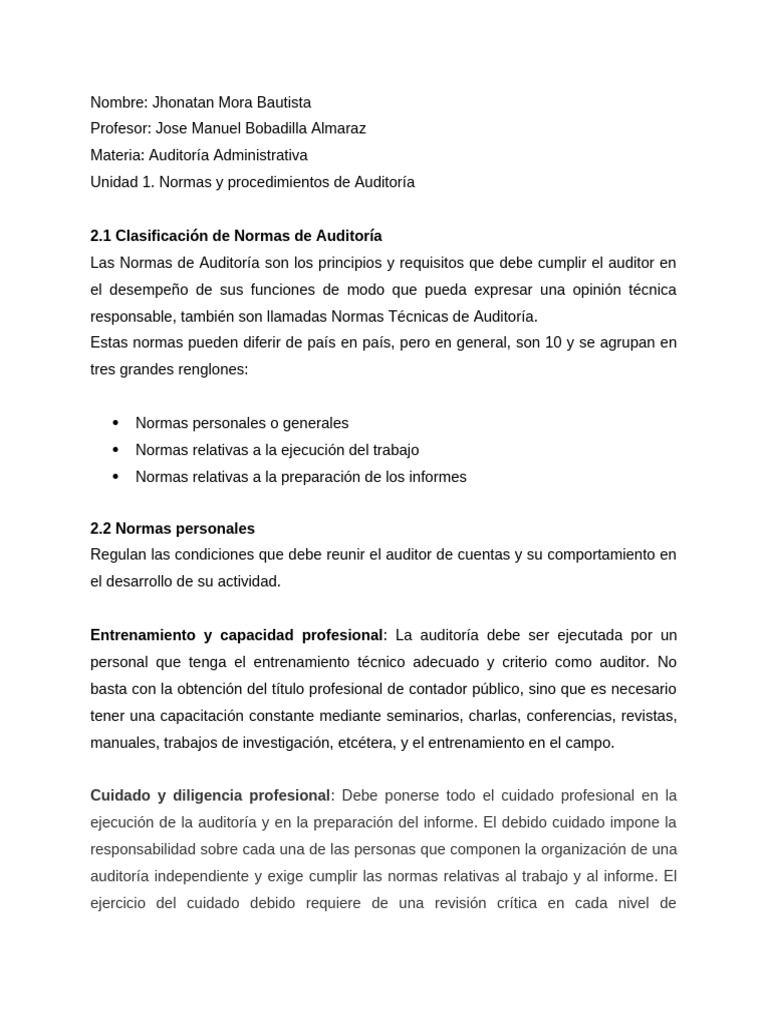 Nombre: Jhonatan Mora Bautista
Profesor: Jose Manuel Bobadilla Almaraz
Materia: Auditoría Administrativa
Unidad 1. Normas y procedimientos de Auditoría

2.1 Clasificación de Normas de Auditoría
Las Normas de Auditoría son los principios y requisitos que debe cumplir el auditor en el desempeño de sus funciones de modo que pueda expresar una opinión técnica responsable, también son llamadas Normas Técnicas de Auditoría.
Estas normas pueden diferir de país en país, pero en general, son 10 y se agrupan en tres grandes renglones:

• Normas personales o generales
• Normas relativas a la ejecución del trabajo
• Normas relativas a la preparación de los informes

2.2 Normas personales
Regulan las condiciones que debe reunir el auditor de cuentas y su comportamiento en el desarrollo de su actividad.

Entrenamiento y capacidad profesional: La auditoría debe ser ejecutada por un personal que tenga el entrenamiento técnico adecuado y criterio como auditor. No basta con la obtención del título profesional de contador público, sino que es necesario tener una capacitación constante mediante seminarios, charlas, conferencias, revistas, manuales, trabajos de investigación, etcétera, y el entrenamiento en el campo.

Cuidado y diligencia profesional: Debe ponerse todo el cuidado profesional en la ejecución de la auditoría y en la preparación del informe. El debido cuidado impone la responsabilidad sobre cada una de las personas que componen la organización de una auditoría independiente y exige cumplir las normas relativas al trabajo y al informe. El ejercicio del cuidado debido requiere de una revisión crítica en cada nivel de